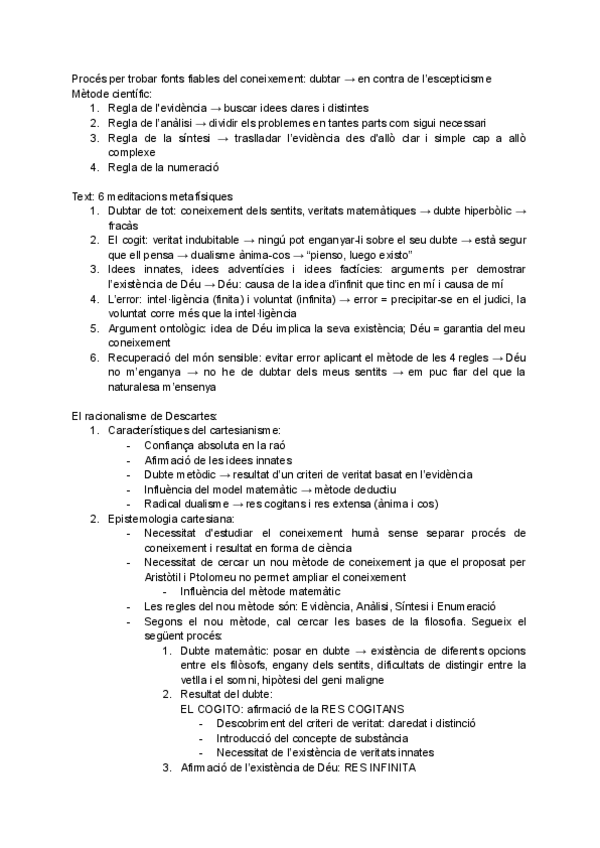 Procés per trobar fonts fiables del coneixement: dubtar → en contra de l'escepticisme
Mètode científic:
1. Regla de l'evidència → buscar idees clares i distintes
2. Regla de l'anàlisi → dividir els problemes en tantes parts com sigui necessari
3. Regla de la síntesi → traslladar l'evidència des d'allò clar i simple cap a allò complexe
4. Regla de la numeració

Text: 6 meditacions metafísiques
1. Dubtar de tot: coneixement dels sentits, veritats matemàtiques → dubte hiperbòlic → fracàs
2. El cogit: veritat indubitable → ningú pot enganyar-li sobre el seu dubte → està segur que ell pensa → dualisme ànima-cos → "pienso, luego existo"
3. Idees innates, idees adventícies i idees factícies: arguments per demostrar l'existència de Déu → Déu: causa de la idea d'infinit que tinc en mí i causa de mí
4. L'error: intel·ligència (finita) i voluntat (infinita) → error = precipitar-se en el judici, la voluntat corre més que la intel·ligència
5. Argument ontològic: idea de Déu implica la seva existència; Déu = garantia del meu coneixement
6. Recuperació del món sensible: evitar error aplicant el mètode de les 4 regles → Déu no m'enganya → no he de dubtar dels meus sentits → em puc fiar del que la naturalesa m'ensenya

El racionalisme de Descartes:
1. Característiques del cartesianisme:
- Confiança absoluta en la raó
- Afirmació de les idees innates
- Dubte metòdic → resultat d'un criteri de veritat basat en l'evidència
- Influència del model matemàtic → mètode deductiu
- Radical dualisme → res cogitans i res extensa (ànima i cos)
2. Epistemologia cartesiana:
- Necessitat d'estudiar el coneixement humà sense separar procés de coneixement i resultat en forma de ciència
- Necessitat de cercar un nou mètode de coneixement ja que el proposat per Aristòtil i Ptolomeu no permet ampliar el coneixement
- Influència del mètode matemàtic
- Les regles del nou mètode són: Evidència, Anàlisi, Síntesi i Enumeració
- Segons el nou mètode, cal cercar les bases de la filosofia. Segueix el següent procés:
1. Dubte matemàtic: posar en dubte → existència de diferents opcions entre els filòsofs, engany dels sentits, dificultats de distingir entre la vetlla i el somni, hipòtesi del geni maligne
2. Resultat del dubte:
EL COGITO: afirmació de la RES COGITANS
- Descobriment del criteri de veritat: claredat i distinció
- Introducció del concepte de substància
- Necessitat de l'existència de veritats innates
3. Afirmació de l'existència de Déu: RES INFINITA